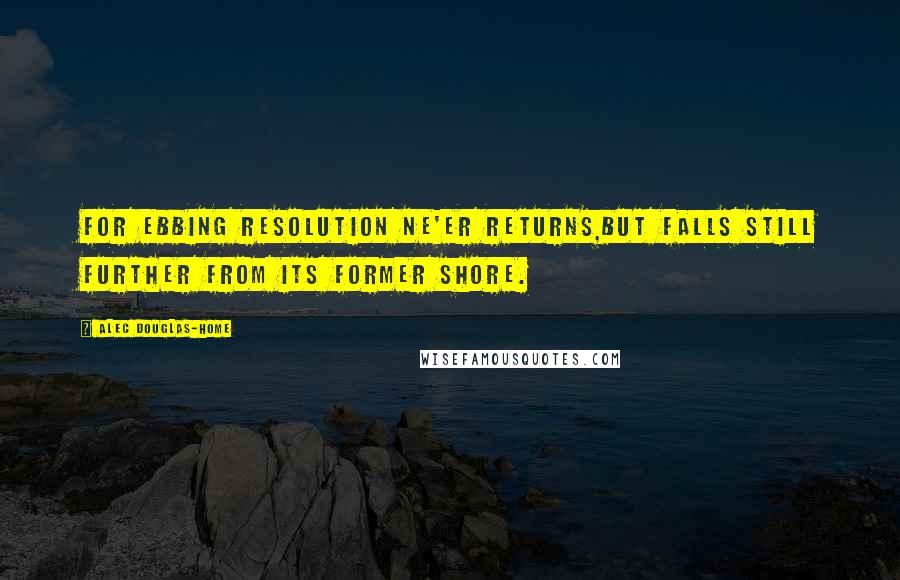 FOR EBBING RESOLUTION NE'ER RETURNS,BUT FALLS STILL FURTHER FROM ITS FORMER SHORE.

? ALEC DOUGLAS-HOME

WISEFAMOUSQUOTES.COM